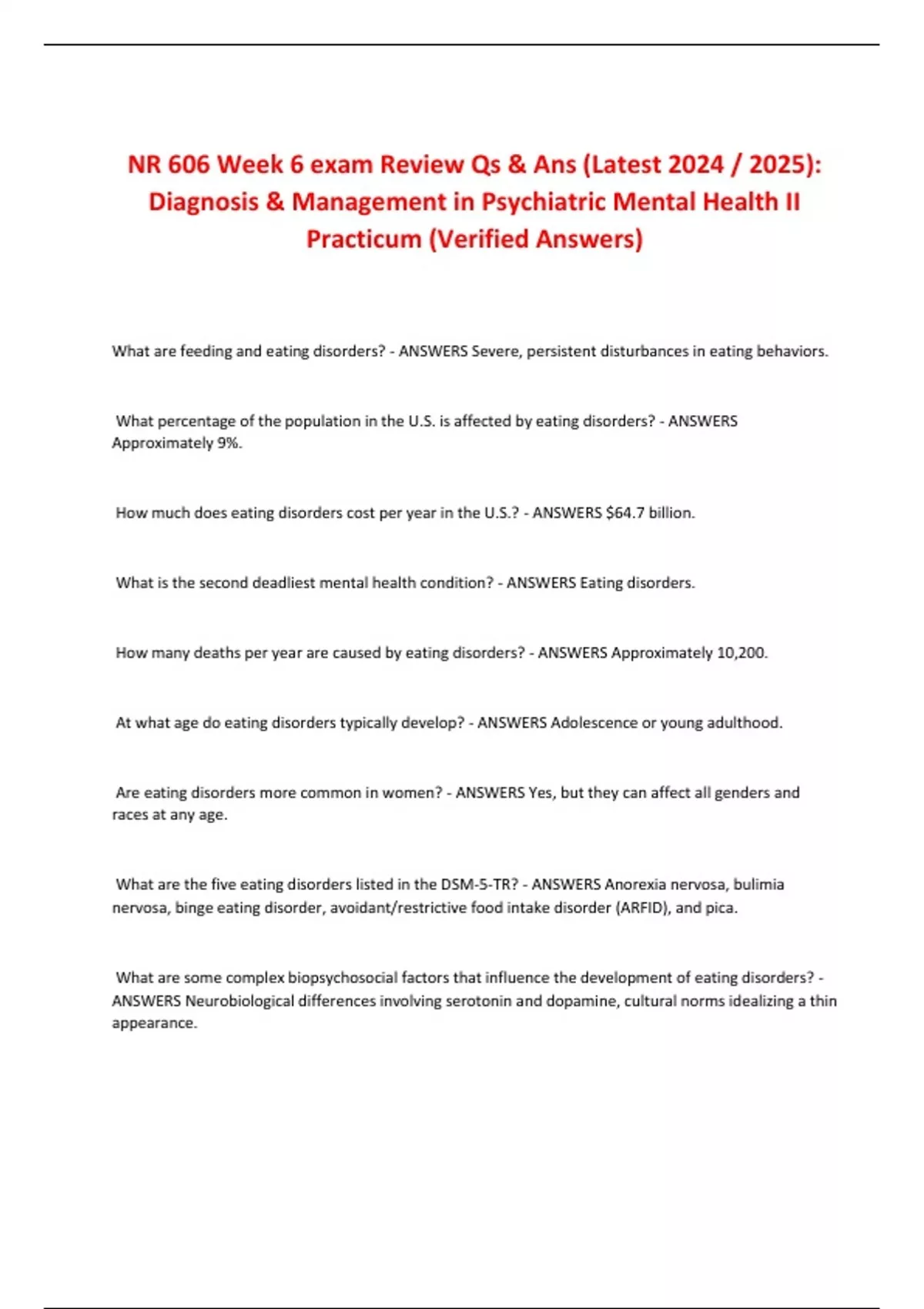 NR 606 Week 6 exam Review Qs & Ans (Latest 2024 / 2025): Diagnosis & Management in Psychiatric Mental Health II Practicum (Verified Answers)

What are feeding and eating disorders? - ANSWERS Severe, persistent disturbances in eating behaviors.

What percentage of the population in the U.S. is affected by eating disorders? - ANSWERS Approximately 9%.

How much does eating disorders cost per year in the U.S.? - ANSWERS $64.7 billion.

What is the second deadliest mental health condition? - ANSWERS Eating disorders.

How many deaths per year are caused by eating disorders? - ANSWERS Approximately 10,200.

At what age do eating disorders typically develop? - ANSWERS Adolescence or young adulthood.

Are eating disorders more common in women? - ANSWERS Yes, but they can affect all genders and races at any age.

What are the five eating disorders listed in the DSM-5-TR? - ANSWERS Anorexia nervosa, bulimia nervosa, binge eating disorder, avoidant/restrictive food intake disorder (ARFID), and pica.

What are some complex biopsychosocial factors that influence the development of eating disorders? - ANSWERS Neurobiological differences involving serotonin and dopamine, cultural norms idealizing a thin appearance.